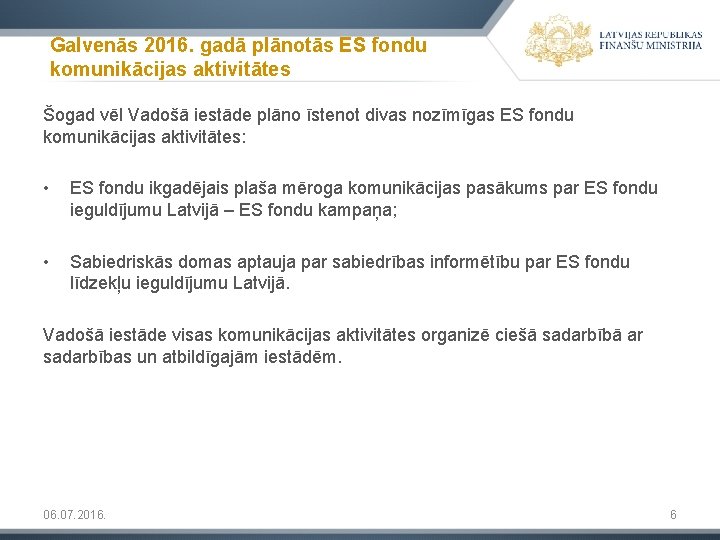 Galvenās 2016. gadā plānotās ES fondu komunikācijas aktivitātes

LATVIJAS REPUBLIKAS
FINANŠU MINISTRIJA

Šogad vēl Vadošā iestāde plāno īstenot divas nozīmīgas ES fondu komunikācijas aktivitātes:

• ES fondu ikgadējais plaša mēroga komunikācijas pasākums par ES fondu ieguldījumu Latvijā – ES fondu kampaņa;

• Sabiedriskās domas aptauja par sabiedrības informētību par ES fondu līdzekļu ieguldījumu Latvijā.

Vadošā iestāde visas komunikācijas aktivitātes organizē ciešā sadarbībā ar sadarbības un atbildīgajām iestādēm.

06.07.2016.

6